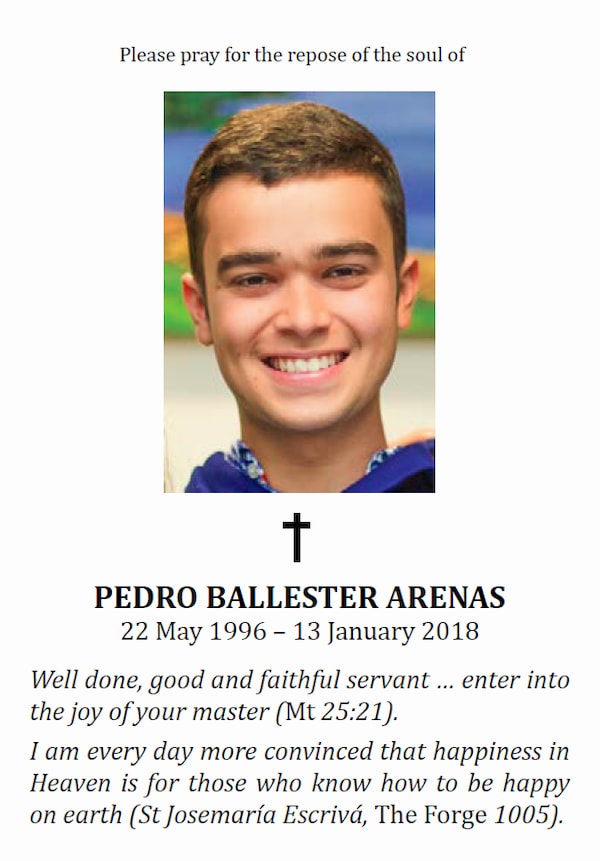 Please pray for the repose of the soul of

†

PEDRO BALLESTER ARENAS
22 May 1996 – 13 January 2018

Well done, good and faithful servant … enter into the joy of your master (Mt 25:21).

I am every day more convinced that happiness in Heaven is for those who know how to be happy on earth (St Josemaría Escrivá, The Forge 1005).